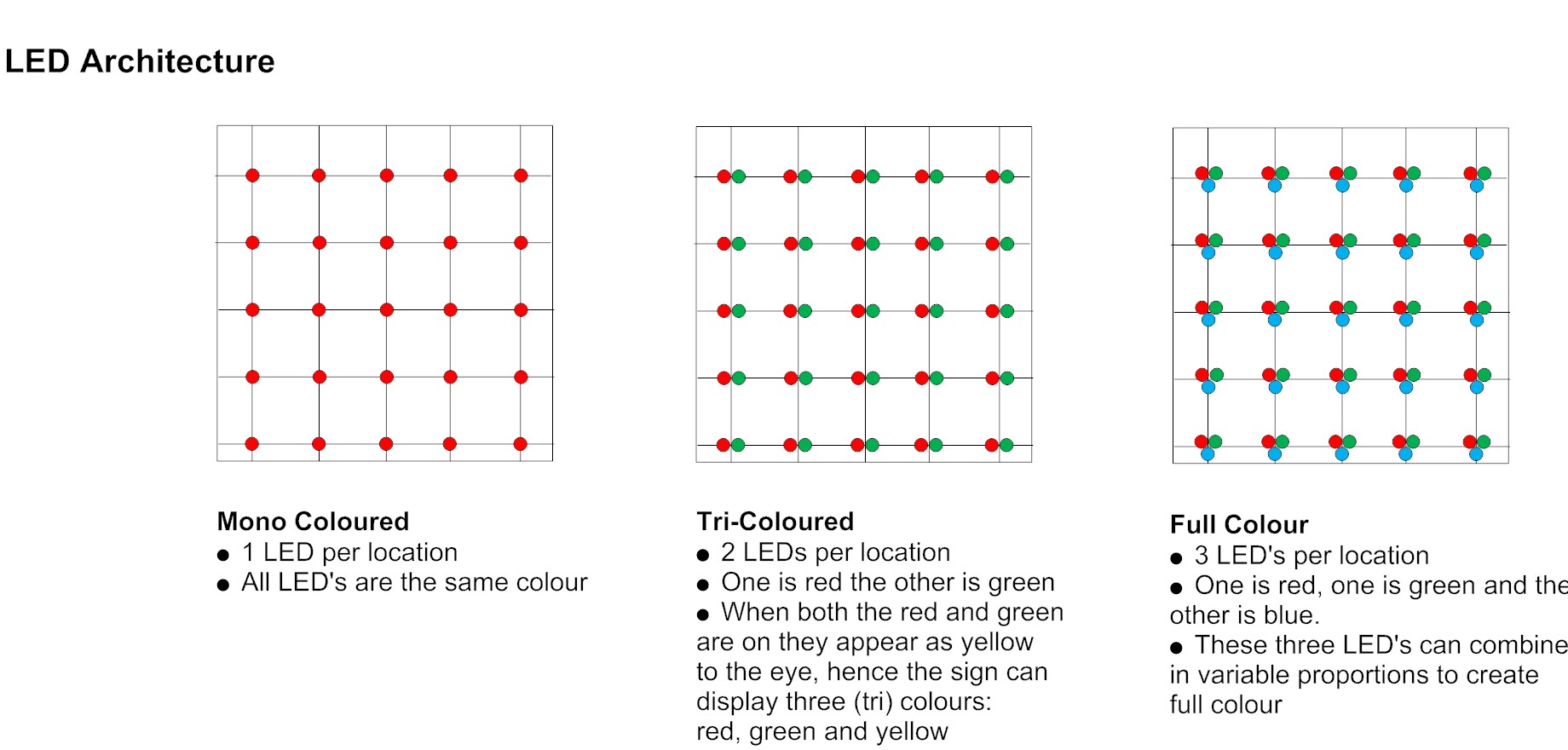 LED Architecture

Mono Coloured
● 1 LED per location
● All LED's are the same colour

Tri-Coloured
● 2 LEDs per location
● One is red the other is green
● When both the red and green are on they appear as yellow to the eye, hence the sign can display three (tri) colours: red, green and yellow

Full Colour
● 3 LED's per location
● One is red, one is green and the other is blue.
● These three LED's can combine in variable proportions to create full colour